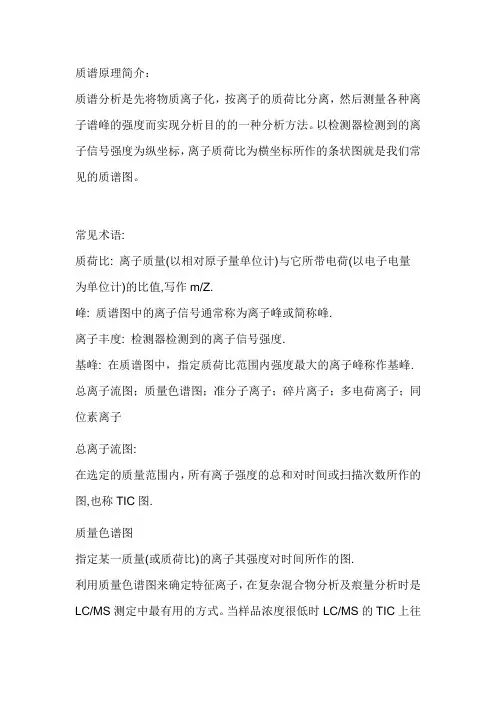 质谱原理简介：

质谱分析是先将物质离子化，按离子的质荷比分离，然后测量各种离子谱峰的强度而实现分析目的的一种分析方法。以检测器检测到的离子信号强度为纵坐标，离子质荷比为横坐标所作的条状图就是我们常见的质谱图。

常见术语:

质荷比: 离子质量(以相对原子量单位计)与它所带电荷(以电子电量为单位计)的比值,写作 m/Z.

峰: 质谱图中的离子信号通常称为离子峰或简称峰.

离子丰度: 检测器检测到的离子信号强度.

基峰: 在质谱图中，指定质荷比范围内强度最大的离子峰称作基峰.

总离子流图；质量色谱图；准分子离子；碎片离子；多电荷离子；同位素离子

总离子流图:

在选定的质量范围内，所有离子强度的总和对时间或扫描次数所作的图,也称 TIC 图.

质量色谱图

指定某一质量(或质荷比)的离子其强度对时间所作的图.

利用质量色谱图来确定特征离子，在复杂混合物分析及痕量分析时是 LC/MS 测定中最有用的方式。当样品浓度很低时 LC/MS 的 TIC 上往